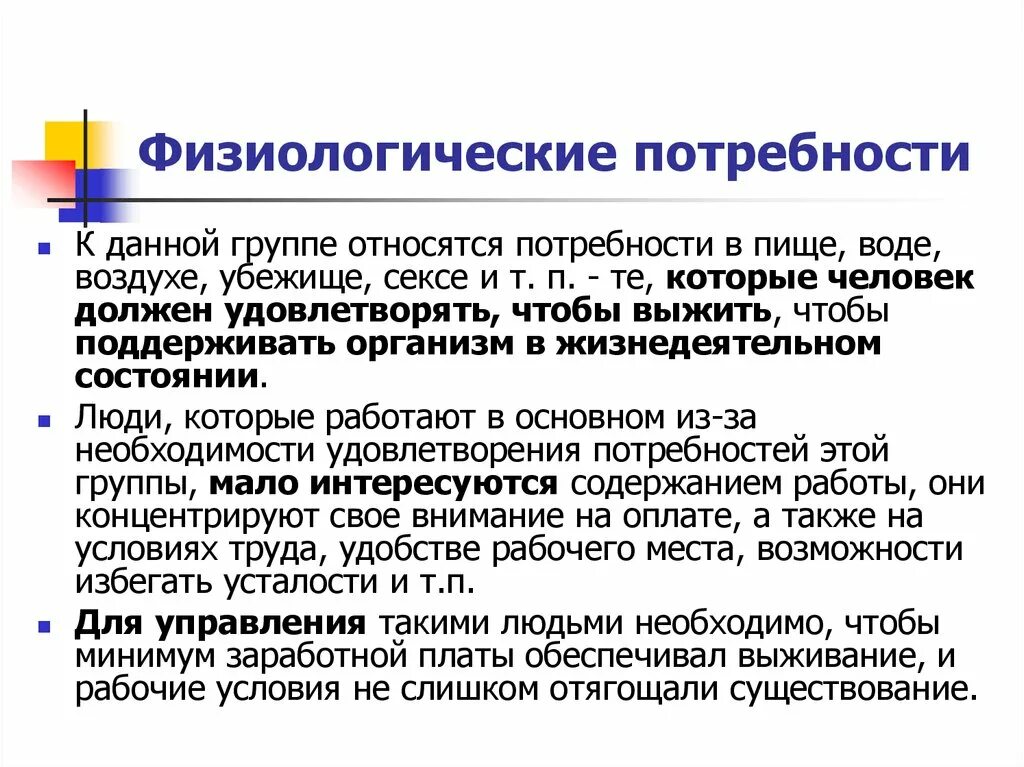 Физиологические потребности

К данной группе относятся потребности в пище, воде, воздухе, убежище, сексе и т. п. - те, которые человек должен удовлетворять, чтобы выжить, чтобы поддерживать организм в жизнедеятельном состоянии.

Люди, которые работают в основном из-за необходимости удовлетворения потребностей этой группы, мало интересуются содержанием работы, они концентрируют свое внимание на оплате, а также на условиях труда, удобстве рабочего места, возможности избегать усталости и т.п.

Для управления такими людьми необходимо, чтобы минимум заработной платы обеспечивал выживание, и рабочие условия не слишком отягощали существование.